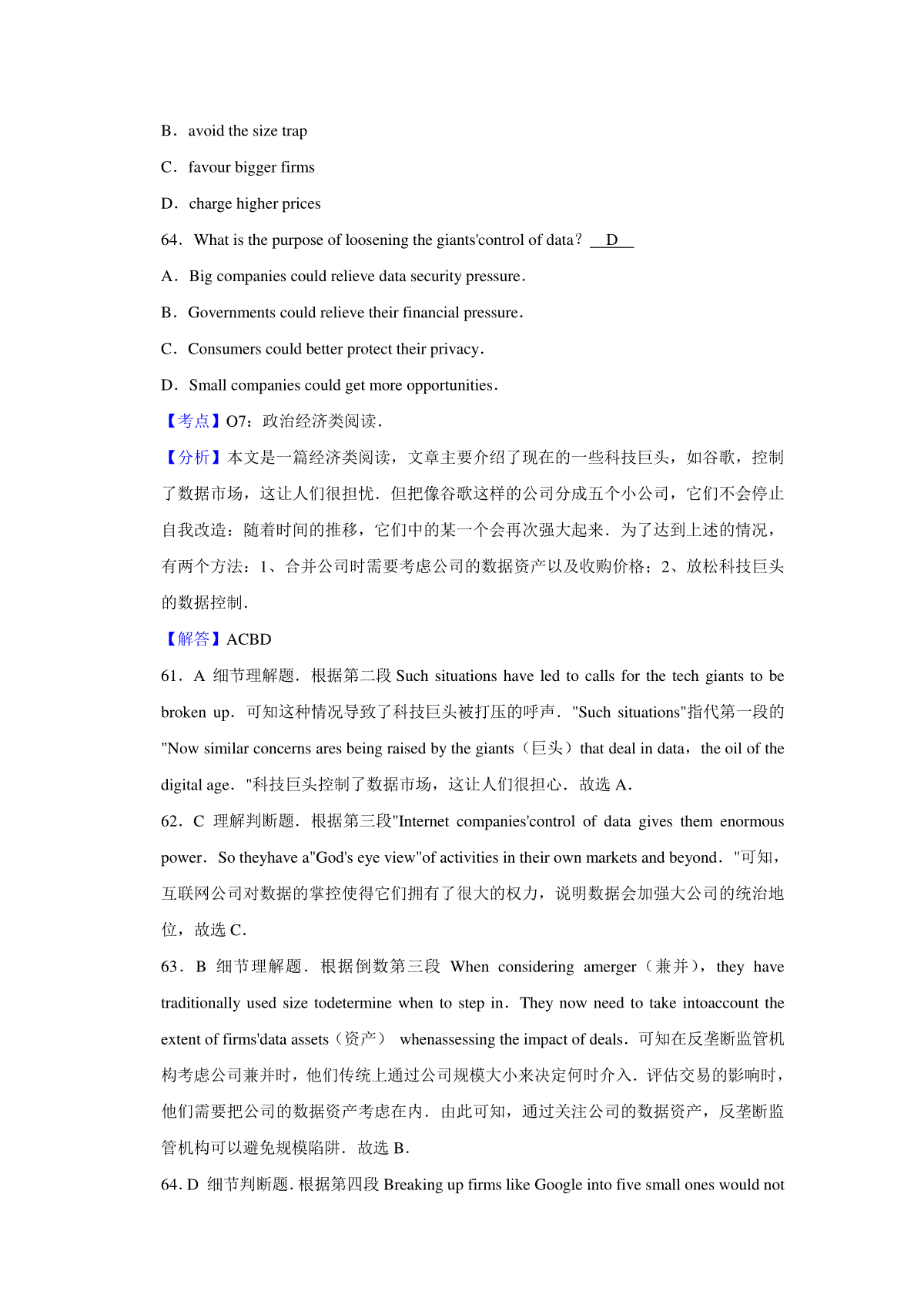 B．avoid the size trap

C．favour bigger firms

D．charge higher prices

64．What is the purpose of loosening the giants'control of data？ D

A．Big companies could relieve data security pressure．

B．Governments could relieve their financial pressure．

C．Consumers could better protect their privacy．

D．Small companies could get more opportunities．

【考点】O7：政治经济类阅读．

【分析】本文是一篇经济类阅读，文章主要介绍了现在的一些科技巨头，如谷歌，控制了数据市场，这让人们很担忧．但把像谷歌这样的公司分成五个小公司，它们不会停止自我改造：随着时间的推移，它们中的某一个会再次强大起来．为了达到上述的情况，有两个方法：1、合并公司时需要考虑公司的数据资产以及收购价格；2、放松科技巨头的数据控制．

【解答】ACBD

61．A 细节理解题．根据第二段 Such situations have led to calls for the tech giants to be broken up．可知这种情况导致了科技巨头被打压的呼声．"Such situations"指代第一段的"Now similar concerns ares being raised by the giants（巨头）that deal in data，the oil of the digital age．"科技巨头控制了数据市场，这让人们很担心．故选 A．

62．C 理解判断题．根据第三段"Internet companies'control of data gives them enormous power．So theyhave a"God's eye view"of activities in their own markets and beyond．"可知，互联网公司对数据的掌控使得它们拥有了很大的权力，说明数据会加强大公司的统治地位，故选 C．

63．B 细节理解题．根据倒数第三段 When considering amerger（兼并），they have traditionally used size todetermine when to step in．They now need to take intoaccount the extent of firms'data assets（资产） whenassessing the impact of deals．可知在反垄断监管机构考虑公司兼并时，他们传统上通过公司规模大小来决定何时介入．评估交易的影响时，他们需要把公司的数据资产考虑在内．由此可知，通过关注公司的数据资产，反垄断监管机构可以避免规模陷阱．故选 B．

64．D 细节判断题．根据第四段 Breaking up firms like Google into five small ones would not